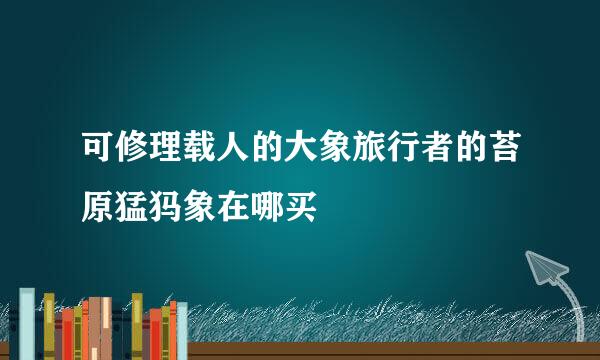 可修理载人的大象旅行者的苔原猛犸象在哪买